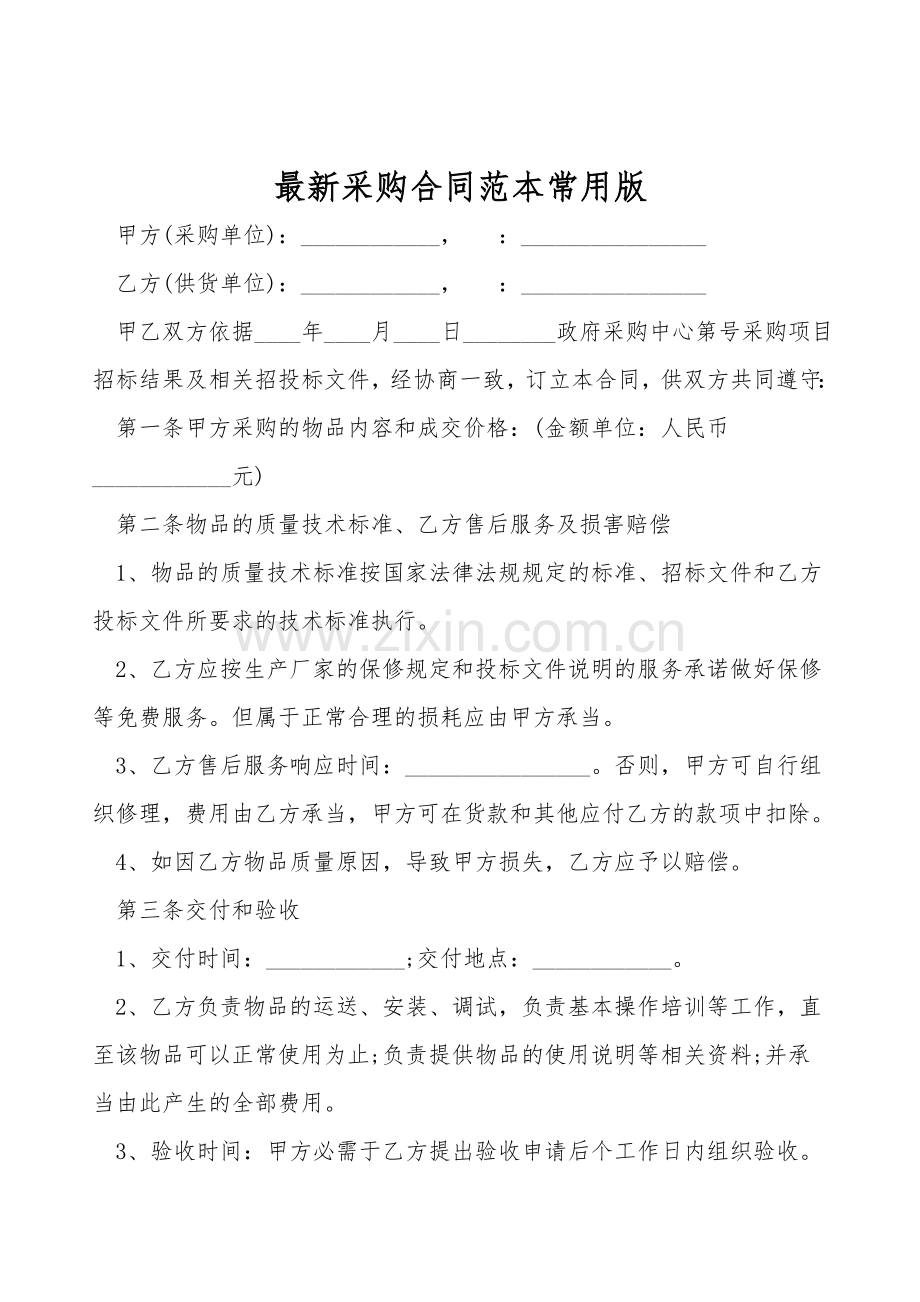 最新采购合同范本常用版

甲方(采购单位)：____________，　：________________

乙方(供货单位)：____________，　：________________

甲乙双方依据____年____月____日________政府采购中心第号采购项目招标结果及相关招投标文件，经协商一致，订立本合同，供双方共同遵守:

第一条甲方采购的物品内容和成交价格：(金额单位：人民币____________元)

第二条物品的质量技术标准、乙方售后服务及损害赔偿

1、物品的质量技术标准按国家法律法规规定的标准、招标文件和乙方投标文件所要求的技术标准执行。

2、乙方应按生产厂家的保修规定和投标文件说明的服务承诺做好保修等免费服务。但属于正常合理的损耗应由甲方承当。

3、乙方售后服务响应时间：________________。否则，甲方可自行组织修理，费用由乙方承当，甲方可在货款和其他应付乙方的款项中扣除。

4、如因乙方物品质量原因，导致甲方损失，乙方应予以赔偿。

第三条交付和验收

1、交付时间：____________;交付地点：____________。

2、乙方负责物品的运送、安装、调试，负责基本操作培训等工作，直至该物品可以正常使用为止;负责提供物品的使用说明等相关资料;并承当由此产生的全部费用。

3、验收时间：甲方必需于乙方提出验收申请后个工作日内组织验收。

zixin.com.cn